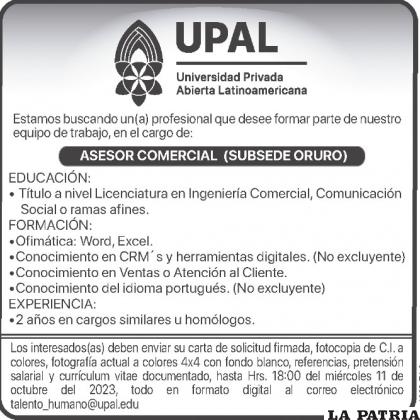 UPAL
Universidad Privada
Abierta Latinoamericana

Estamos buscando un(a) profesional que desee formar parte de nuestro equipo de trabajo, en el cargo de:

ASESOR COMERCIAL (SUBSEDE ORURO)

EDUCACIÓN:
• Título a nivel Licenciatura en Ingeniería Comercial, Comunicación Social o ramas afines.
FORMACIÓN:
•Ofimática: Word, Excel.
•Conocimiento en CRM´s y herramientas digitales. (No excluyente)
•Conocimiento en Ventas o Atención al Cliente.
•Conocimiento del idioma portugués. (No excluyente)
EXPERIENCIA:
•2 años en cargos similares u homólogos.

Los interesados(as) deben enviar su carta de solicitud firmada, fotocopia de C.I. a colores, fotografía actual a colores 4x4 con fondo blanco, referencias, pretensión salarial y currículum vitae documentado, hasta Hrs. 18:00 del miércoles 11 de octubre del 2023, todo en formato digital al correo electrónico talento_humano@upal.edu

LA PATRIA